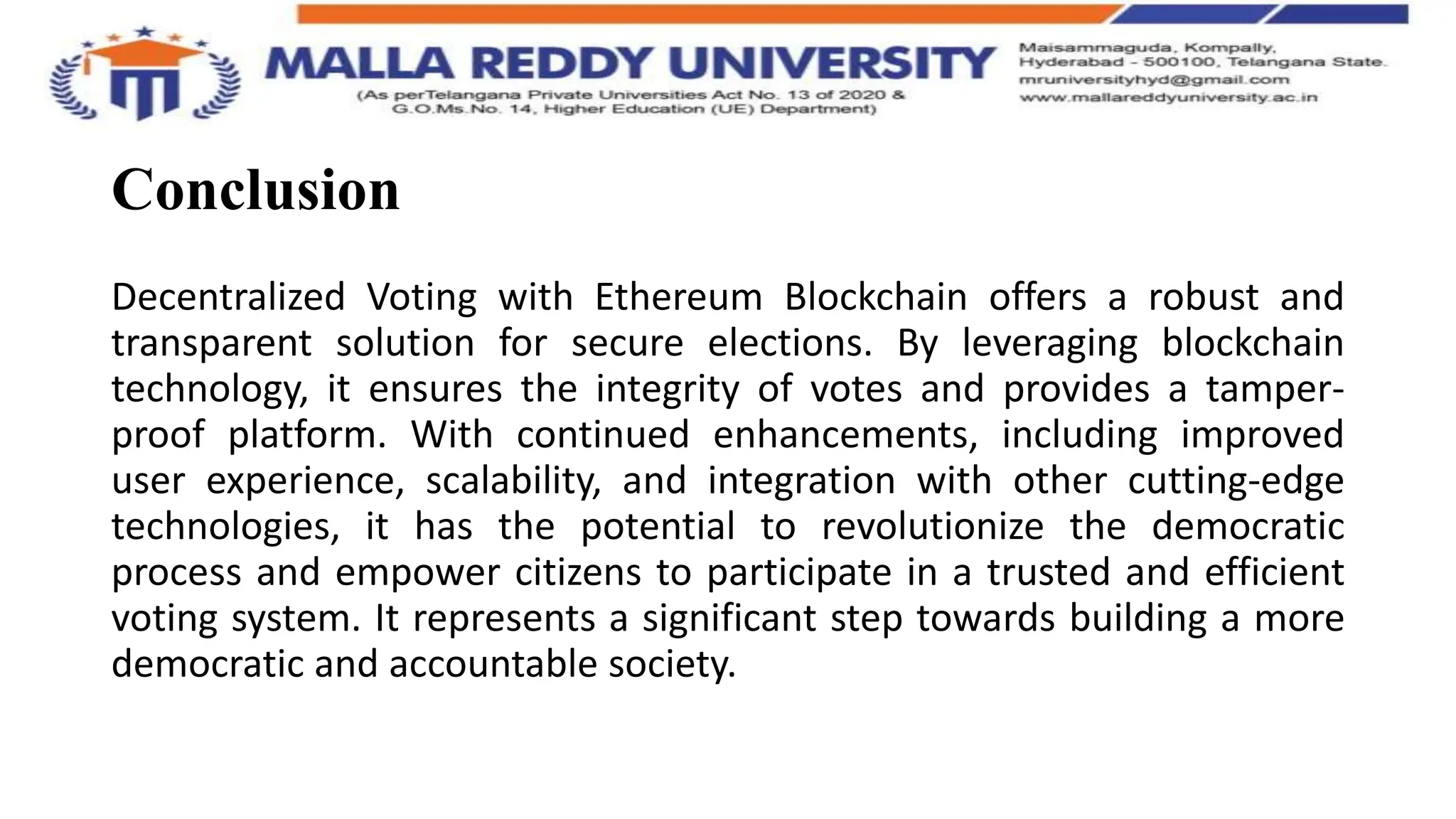 MALLA REDDY UNIVERSITY
(As perTelangana Private Universities Act No. 13 of 2020 & G.O.Ms.No. 14, Higher Education (UE) Department)

Maisammaguda, Kompally, Hyderabad - 500100, Telangana State.
mruniversityhyd@gmail.com
www.mallareddyuniversity.ac.in

Conclusion

Decentralized Voting with Ethereum Blockchain offers a robust and transparent solution for secure elections. By leveraging blockchain technology, it ensures the integrity of votes and provides a tamper-proof platform. With continued enhancements, including improved user experience, scalability, and integration with other cutting-edge technologies, it has the potential to revolutionize the democratic process and empower citizens to participate in a trusted and efficient voting system. It represents a significant step towards building a more democratic and accountable society.